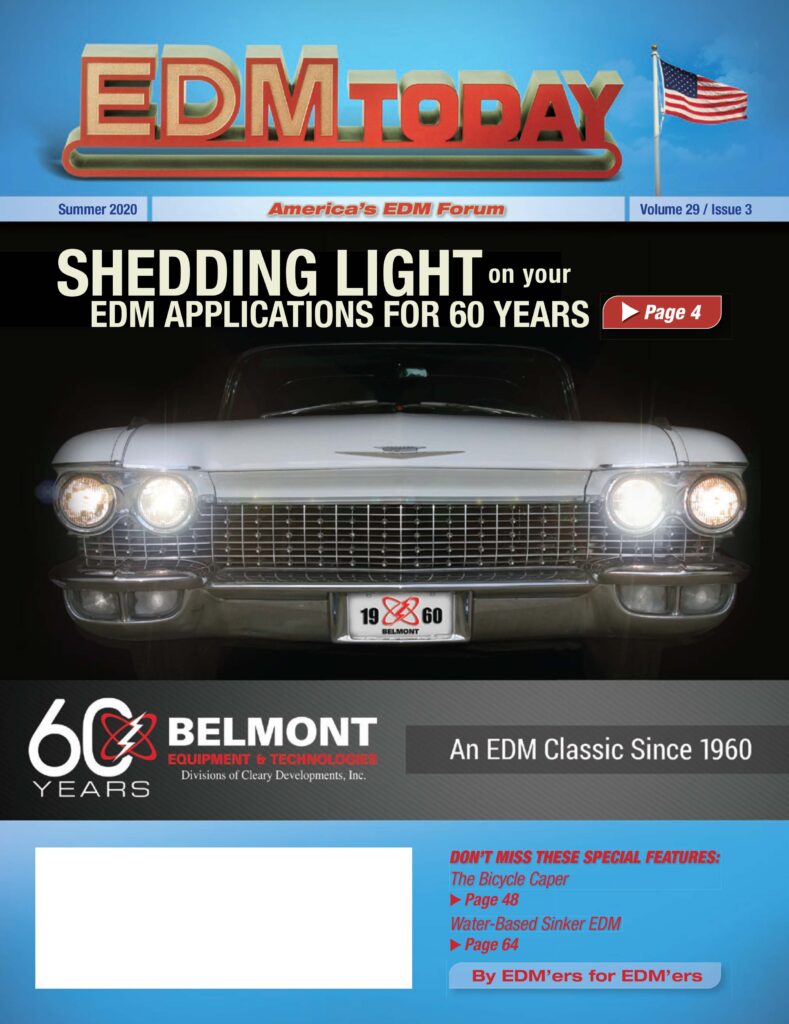 EDM TODAY

Summer 2020

America's EDM Forum

Volume 29 / Issue 3

SHEDDING LIGHT on your EDM APPLICATIONS FOR 60 YEARS

▶ Page 4

19 60
BELMONT

60 YEARS

BELMONT
EQUIPMENT & TECHNOLOGIES
Divisions of Cleary Developments, Inc.

An EDM Classic Since 1960

DON'T MISS THESE SPECIAL FEATURES:
The Bicycle Caper
▶ Page 48
Water-Based Sinker EDM
▶ Page 64

By EDM'ers for EDM'ers